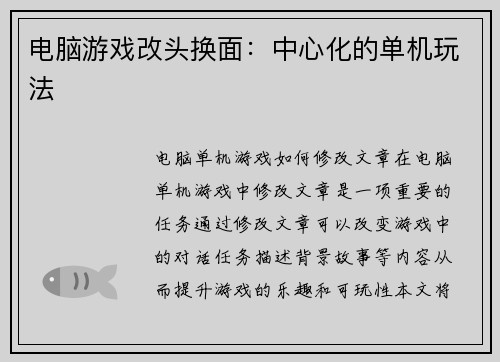 电脑游戏改头换面：中心化的单机玩法

电脑单机游戏如何修改文章在电脑单机游戏中修改文章是一项重要的任务通过修改文章可以改变游戏中的对话任务描述背景故事等内容从而提升游戏的乐趣和可玩性本文将